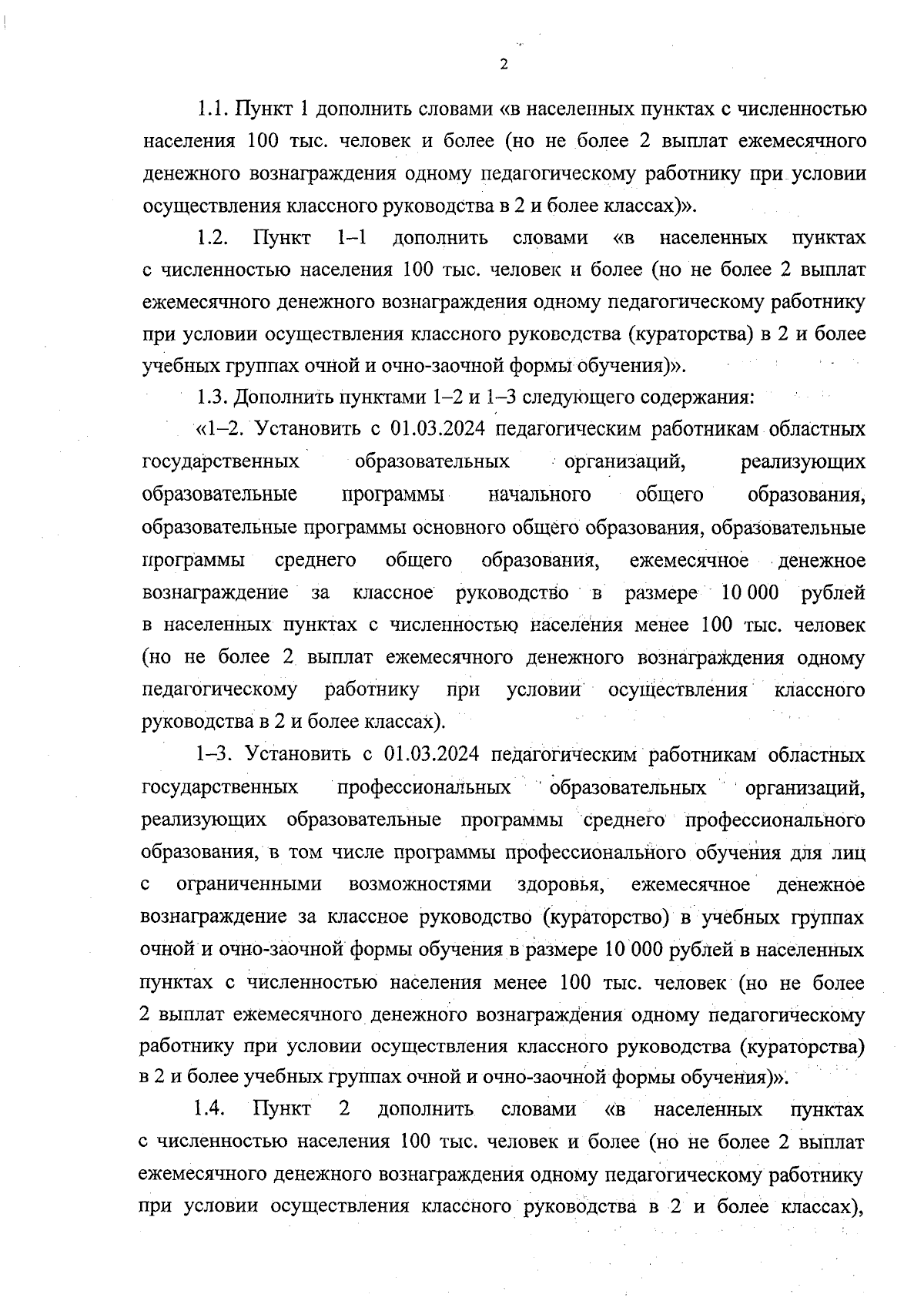 2

1.1. Пункт 1 дополнить словами «в населенных пунктах с численностью населения 100 тыс. человек и более (но не более 2 выплат ежемесячного денежного вознаграждения одному педагогическому работнику при условии осуществления классного руководства в 2 и более классах)».

1.2. Пункт 1–1 дополнить словами «в населенных пунктах с численностью населения 100 тыс. человек и более (но не более 2 выплат ежемесячного денежного вознаграждения одному педагогическому работнику при условии осуществления классного руководства (кураторства) в 2 и более учебных группах очной и очно-заочной формы обучения)».

1.3. Дополнить пунктами 1–2 и 1–3 следующего содержания:

«1–2. Установить с 01.03.2024 педагогическим работникам областных государственных образовательных организаций, реализующих образовательные программы начального общего образования, образовательные программы основного общего образования, образовательные программы среднего общего образования, ежемесячное денежное вознаграждение за классное руководство в размере 10 000 рублей в населенных пунктах с численностью населения менее 100 тыс. человек (но не более 2 выплат ежемесячного денежного вознаграждения одному педагогическому работнику при условии осуществления классного руководства в 2 и более классах).

1–3. Установить с 01.03.2024 педагогическим работникам областных государственных профессиональных образовательных организаций, реализующих образовательные программы среднего профессионального образования, в том числе программы профессионального обучения для лиц с ограниченными возможностями здоровья, ежемесячное денежное вознаграждение за классное руководство (кураторство) в учебных группах очной и очно-заочной формы обучения в размере 10 000 рублей в населенных пунктах с численностью населения менее 100 тыс. человек (но не более 2 выплат ежемесячного денежного вознаграждения одному педагогическому работнику при условии осуществления классного руководства (кураторства) в 2 и более учебных группах очной и очно-заочной формы обучения)».

1.4. Пункт 2 дополнить словами «в населенных пунктах с численностью населения 100 тыс. человек и более (но не более 2 выплат ежемесячного денежного вознаграждения одному педагогическому работнику при условии осуществления классного руководства в 2 и более классах),